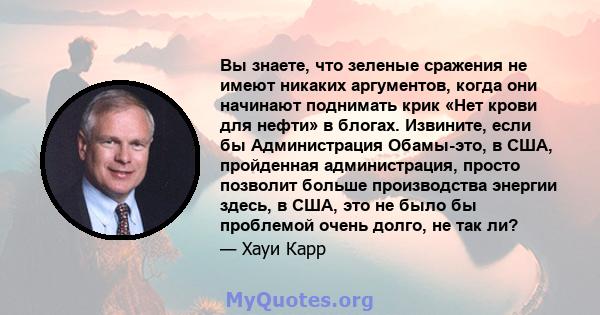 Вы знаете, что зеленые сражения не имеют никаких аргументов, когда они начинают поднимать крик «Нет крови для нефти» в блогах. Извините, если бы Администрация Обамы-это, в США, пройденная администрация, просто позволит больше производства энергии здесь, в США, это не было бы проблемой очень долго, не так ли?
— Хауи Карр

MyQuotes.org